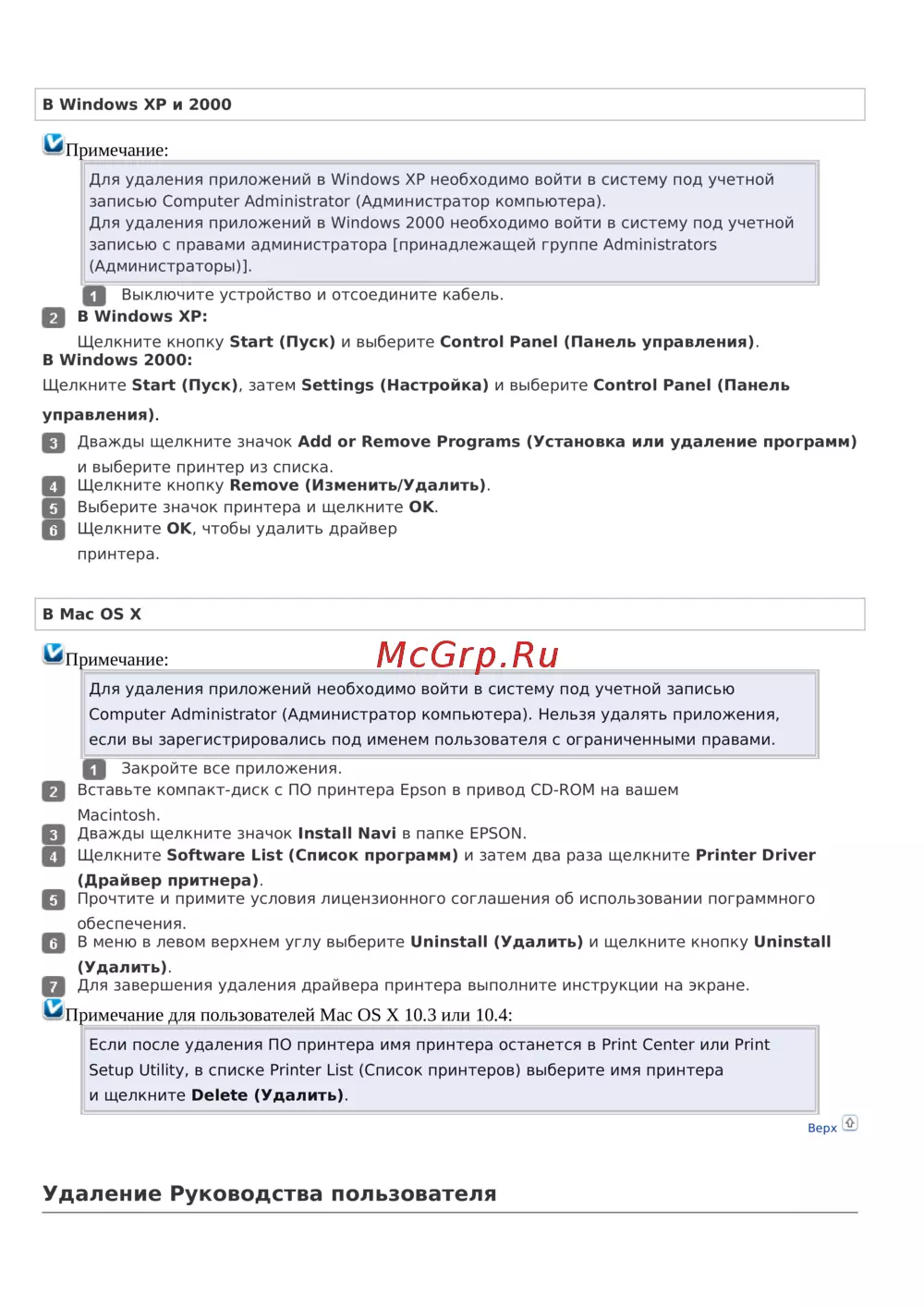 В Windows XP и 2000

Примечание:

Для удаления приложений в Windows XP необходимо войти в систему под учетной записью Computer Administrator (Администратор компьютера).
Для удаления приложений в Windows 2000 необходимо войти в систему под учетной записью с правами администратора [принадлежащей группе Administrators (Администраторы)].

1 Выключите устройство и отсоедините кабель.
2 В Windows XP:
Щелкните кнопку Start (Пуск) и выберите Control Panel (Панель управления).
В Windows 2000:
Щелкните Start (Пуск), затем Settings (Настройка) и выберите Control Panel (Панель управления).
3 Дважды щелкните значок Add or Remove Programs (Установка или удаление программ) и выберите принтер из списка.
4 Щелкните кнопку Remove (Изменить/Удалить).
5 Выберите значок принтера и щелкните OK.
6 Щелкните OK, чтобы удалить драйвер принтера.

В Mac OS X

Примечание:

McGrp.Ru

Для удаления приложений необходимо войти в систему под учетной записью Computer Administrator (Администратор компьютера). Нельзя удалять приложения, если вы зарегистрировались под именем пользователя с ограниченными правами.

1 Закройте все приложения.
2 Вставьте компакт-диск с ПО принтера Epson в привод CD-ROM на вашем Macintosh.
3 Дважды щелкните значок Install Navi в папке EPSON.
4 Щелкните Software List (Список программ) и затем два раза щелкните Printer Driver (Драйвер притнера).
5 Прочтите и примите условия лицензионного соглашения об использовании пограммного обеспечения.
6 В меню в левом верхнем углу выберите Uninstall (Удалить) и щелкните кнопку Uninstall (Удалить).
7 Для завершения удаления драйвера принтера выполните инструкции на экране.

Примечание для пользователей Mac OS X 10.3 или 10.4:

Если после удаления ПО принтера имя принтера останется в Print Center или Print Setup Utility, в списке Printer List (Список принтеров) выберите имя принтера и щелкните Delete (Удалить).

Верх

Удаление Руководства пользователя